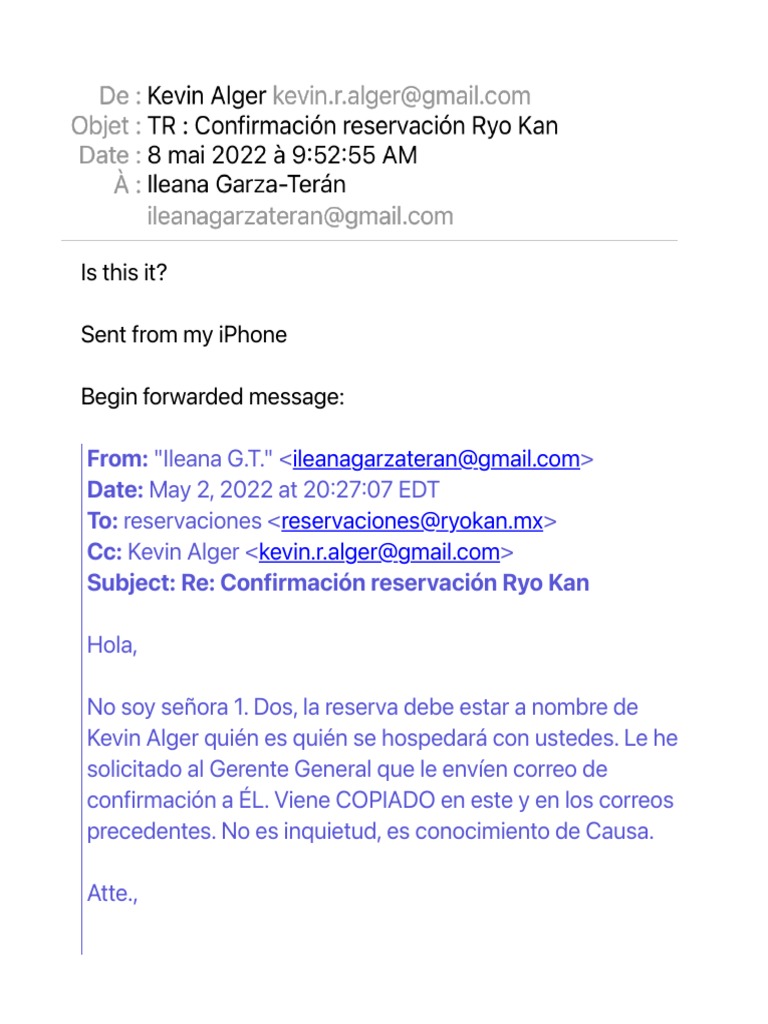 De : Kevin Alger kevin.r.alger@gmail.com
Objet : TR : Confirmación reservación Ryo Kan
Date : 8 mai 2022 à 9:52:55 AM
À : Ileana Garza-Terán
ileanagarzateran@gmail.com

Is this it?

Sent from my iPhone

Begin forwarded message:

From: "Ileana G.T." <ileanagarzateran@gmail.com>
Date: May 2, 2022 at 20:27:07 EDT
To: reservaciones <reservaciones@ryokan.mx>
Cc: Kevin Alger <kevin.r.alger@gmail.com>
Subject: Re: Confirmación reservación Ryo Kan

Hola,

No soy señora 1. Dos, la reserva debe estar a nombre de Kevin Alger quién es quién se hospedará con ustedes. Le he solicitado al Gerente General que le envíen correo de confirmación a ÉL. Viene COPIADO en este y en los correos precedentes. No es inquietud, es conocimiento de Causa.

Atte.,